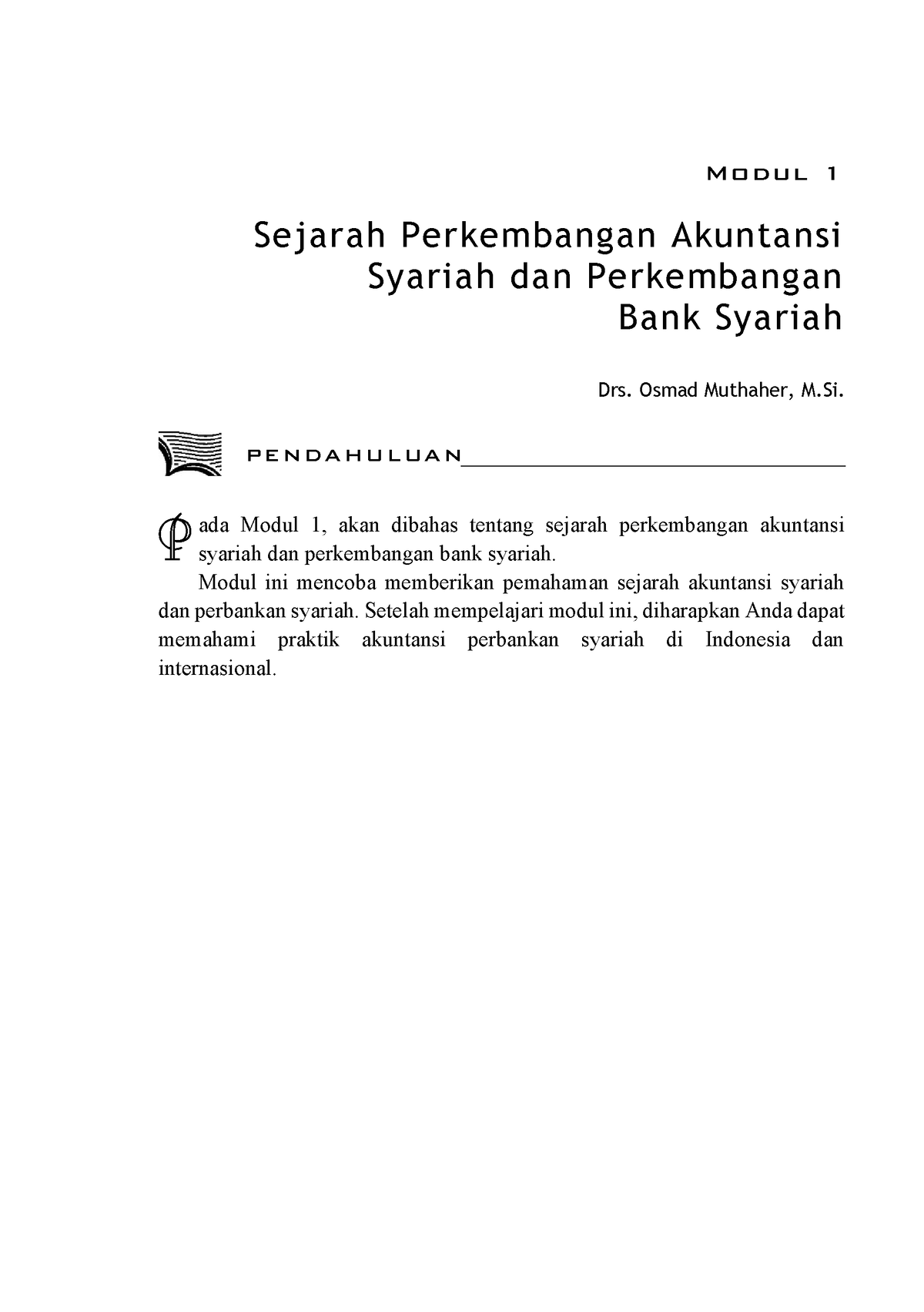 MODUL 1

Sejarah Perkembangan Akuntansi Syariah dan Perkembangan Bank Syariah

Drs. Osmad Muthaher, M.Si.

PENDAHULUAN

Pada Modul 1, akan dibahas tentang sejarah perkembangan akuntansi syariah dan perkembangan bank syariah.

Modul ini mencoba memberikan pemahaman sejarah akuntansi syariah dan perbankan syariah. Setelah mempelajari modul ini, diharapkan Anda dapat memahami praktik akuntansi perbankan syariah di Indonesia dan internasional.